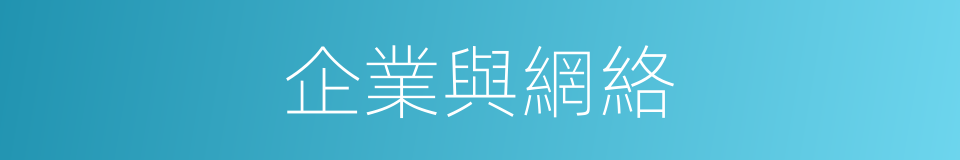 企業與網絡